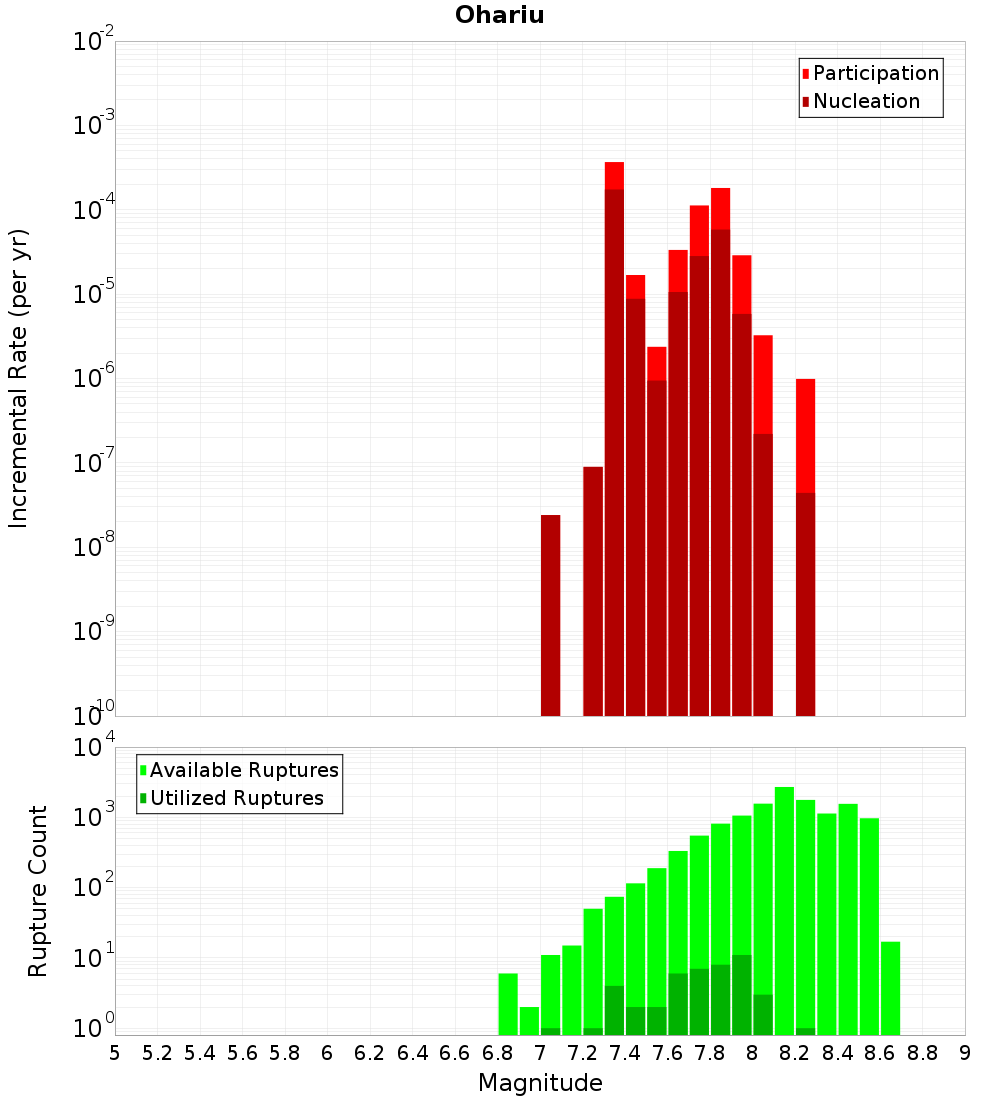 Ohariu

Participation
Nucleation

Incremental Rate (per yr)

$10^{-2}$
$10^{-3}$
$10^{-4}$
$10^{-5}$
$10^{-6}$
$10^{-7}$
$10^{-8}$
$10^{-9}$
$10^{-10}$

Available Ruptures
Utilized Ruptures

Rupture Count

$10^{4}$
$10^{3}$
$10^{2}$
$10^{1}$
$10^{0}$

5 5.2 5.4 5.6 5.8 6 6.2 6.4 6.6 6.8 7 7.2 7.4 7.6 7.8 8 8.2 8.4 8.6 8.8 9

Magnitude